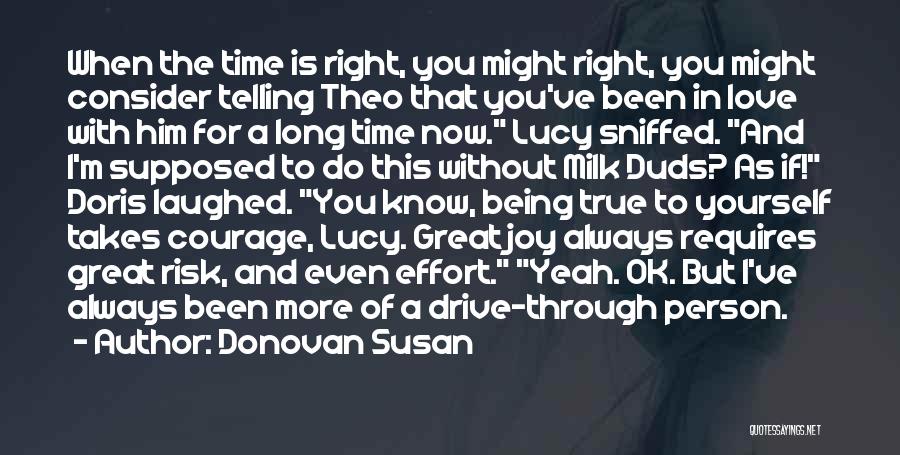 When the time is right, you might right, you might consider telling Theo that you've been in love with him for a long time now." Lucy sniffed. "And I'm supposed to do this without Milk Duds? As if!" Doris laughed. "You know, being true to yourself takes courage, Lucy. Great joy always requires great risk, and even effort." "Yeah. OK. But I've always been more of a drive-through person.

- Author: Donovan Susan

QUOTESSAYINGS.NET